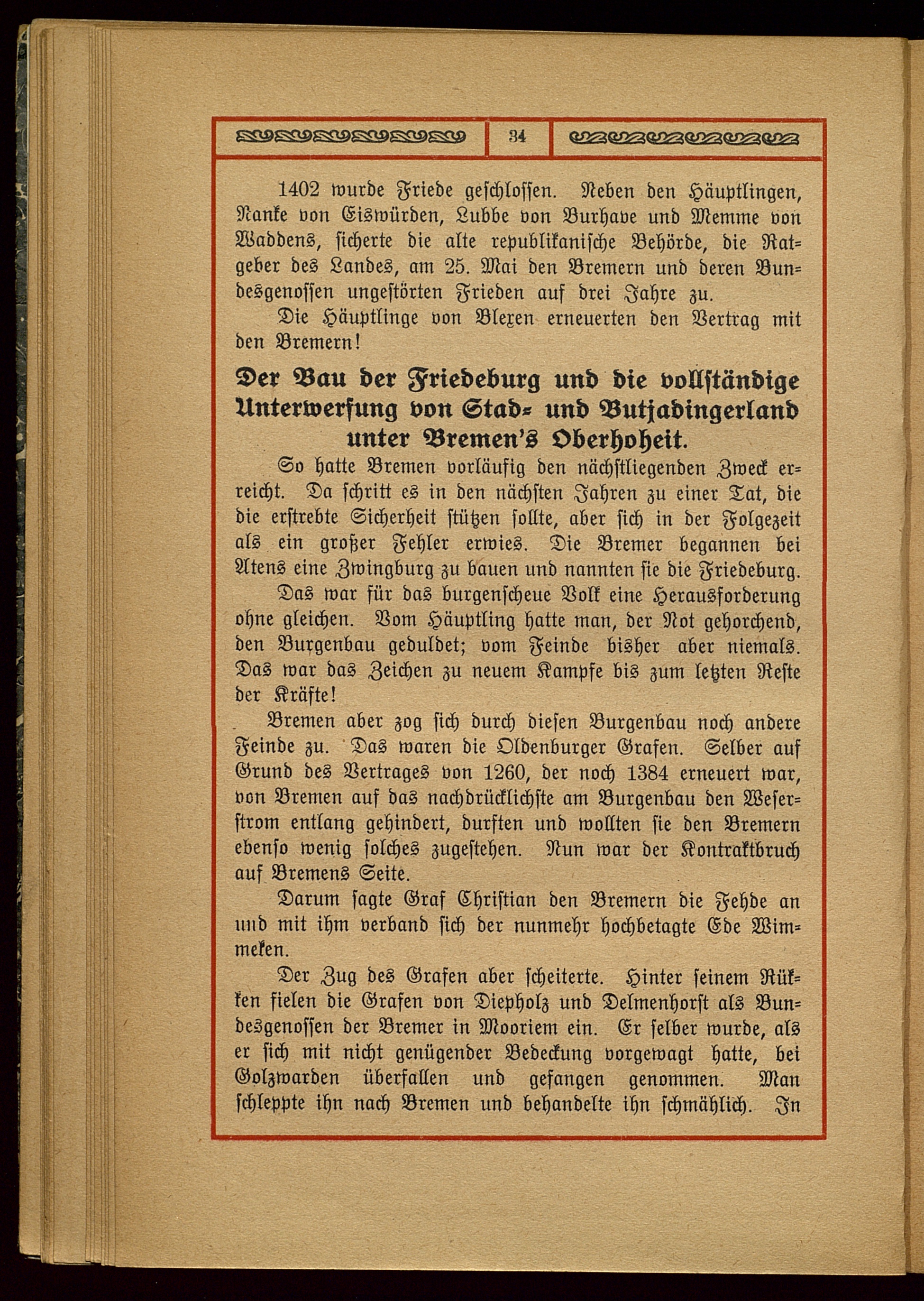 34

1402 wurde Friede geschlossen. Neben den Häuptlingen, Nanke von Eiswürden, Lubbe von Burhave und Memme von Waddens, sicherte die alte republikanische Behörde, die Ratgeber des Landes, am 25. Mai den Bremern und deren Bundesgenossen ungestörten Frieden auf drei Jahre zu.

Die Häuptlinge von Blexen erneuerten den Vertrag mit den Bremern!

Der Bau der Friedeburg und die vollständige Unterwerfung von Stad- und Butjadingerland unter Bremen's Oberhoheit.

So hatte Bremen vorläufig den nächstliegenden Zweck erreicht. Da schritt es in den nächsten Jahren zu einer Tat, die die erstrebte Sicherheit stützen sollte, aber sich in der Folgezeit als ein großer Fehler erwies. Die Bremer begannen bei Atens eine Zwingburg zu bauen und nannten sie die Friedeburg.

Das war für das burgenscheue Volk eine Herausforderung ohne gleichen. Vom Häuptling hatte man, der Not gehorchend, den Burgenbau geduldet; vom Feinde bisher aber niemals. Das war das Zeichen zu neuem Kampfe bis zum letzten Reste der Kräfte!

Bremen aber zog sich durch diesen Burgenbau noch andere Feinde zu. Das waren die Oldenburger Grafen. Selber auf Grund des Vertrages von 1260, der noch 1384 erneuert war, von Bremen auf das nachdrücklichste am Burgenbau den Weserstrom entlang gehindert, durften und wollten sie den Bremern ebenso wenig solches zugestehen. Nun war der Kontraktbruch auf Bremens Seite.

Darum sagte Graf Christian den Bremern die Fehde an und mit ihm verband sich der nunmehr hochbetagte Ede Wimmeken.

Der Zug des Grafen aber scheiterte. Hinter seinem Rükken fielen die Grafen von Diepholz und Delmenhorst als Bundesgenossen der Bremer in Mooriem ein. Er selber wurde, als er sich mit nicht genügender Bedeckung vorgewagt hatte, bei Golzwarden überfallen und gefangen genommen. Man schleppte ihn nach Bremen und behandelte ihn schmählich. In